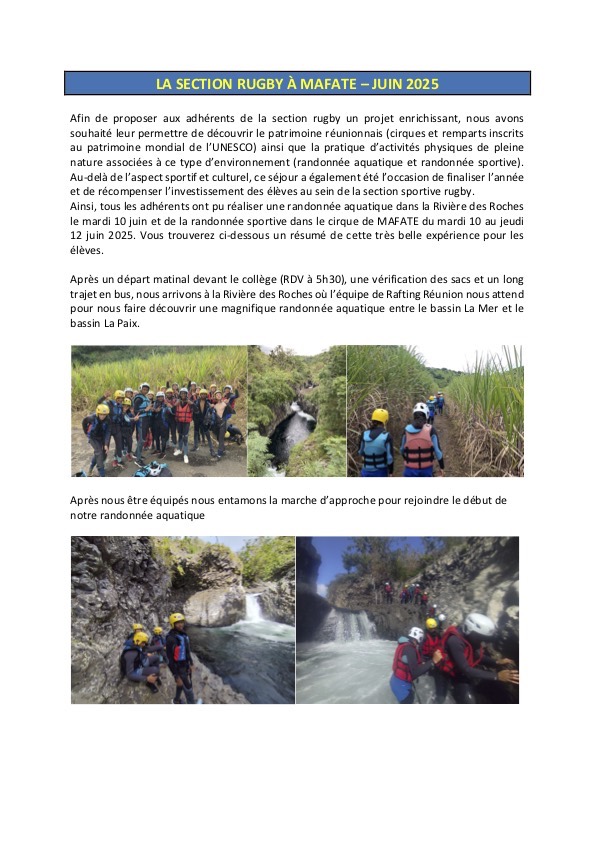 LA SECTION RUGBY À MAFATE – JUIN 2025

Afin de proposer aux adhérents de la section rugby un projet enrichissant, nous avons souhaité leur permettre de découvrir le patrimoine réunionnais (cirques et remparts inscrits au patrimoine mondial de l'UNESCO) ainsi que la pratique d'activités physiques de pleine nature associées à ce type d'environnement (randonnée aquatique et randonnée sportive). Au-delà de l'aspect sportif et culturel, ce séjour a également été l'occasion de finaliser l'année et de récompenser l'investissement des élèves au sein de la section sportive rugby.
Ainsi, tous les adhérents ont pu réaliser une randonnée aquatique dans la Rivière des Roches le mardi 10 juin et de la randonnée sportive dans le cirque de MAFATE du mardi 10 au jeudi 12 juin 2025. Vous trouverez ci-dessous un résumé de cette très belle expérience pour les élèves.

Après un départ matinal devant le collège (RDV à 5h30), une vérification des sacs et un long trajet en bus, nous arrivons à la Rivière des Roches où l'équipe de Rafting Réunion nous attend pour nous faire découvrir une magnifique randonnée aquatique entre le bassin La Mer et le bassin La Paix.

Après nous être équipés nous entamons la marche d'approche pour rejoindre le début de notre randonnée aquatique